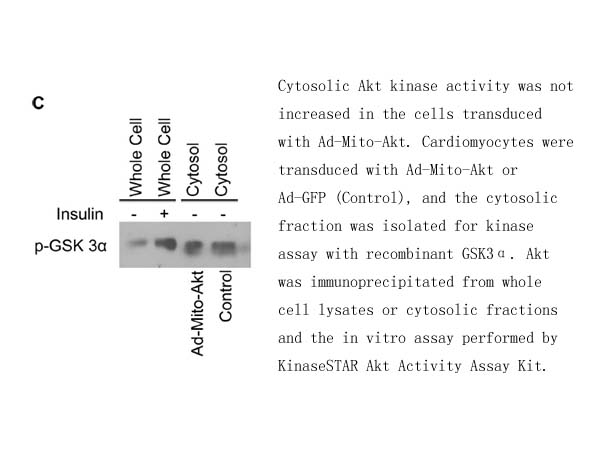 C

Whole Cell
Whole Cell
Cytosol
Cytosol

Insulin - + - -

p-GSK 3α

Ad-Mito-Akt
Control

Cytosolic Akt kinase activity was not increased in the cells transduced with Ad-Mito-Akt. Cardiomyocytes were transduced with Ad-Mito-Akt or Ad-GFP (Control), and the cytosolic fraction was isolated for kinase assay with recombinant GSK3α. Akt was immunoprecipitated from whole cell lysates or cytosolic fractions and the in vitro assay performed by KinaseSTAR Akt Activity Assay Kit.